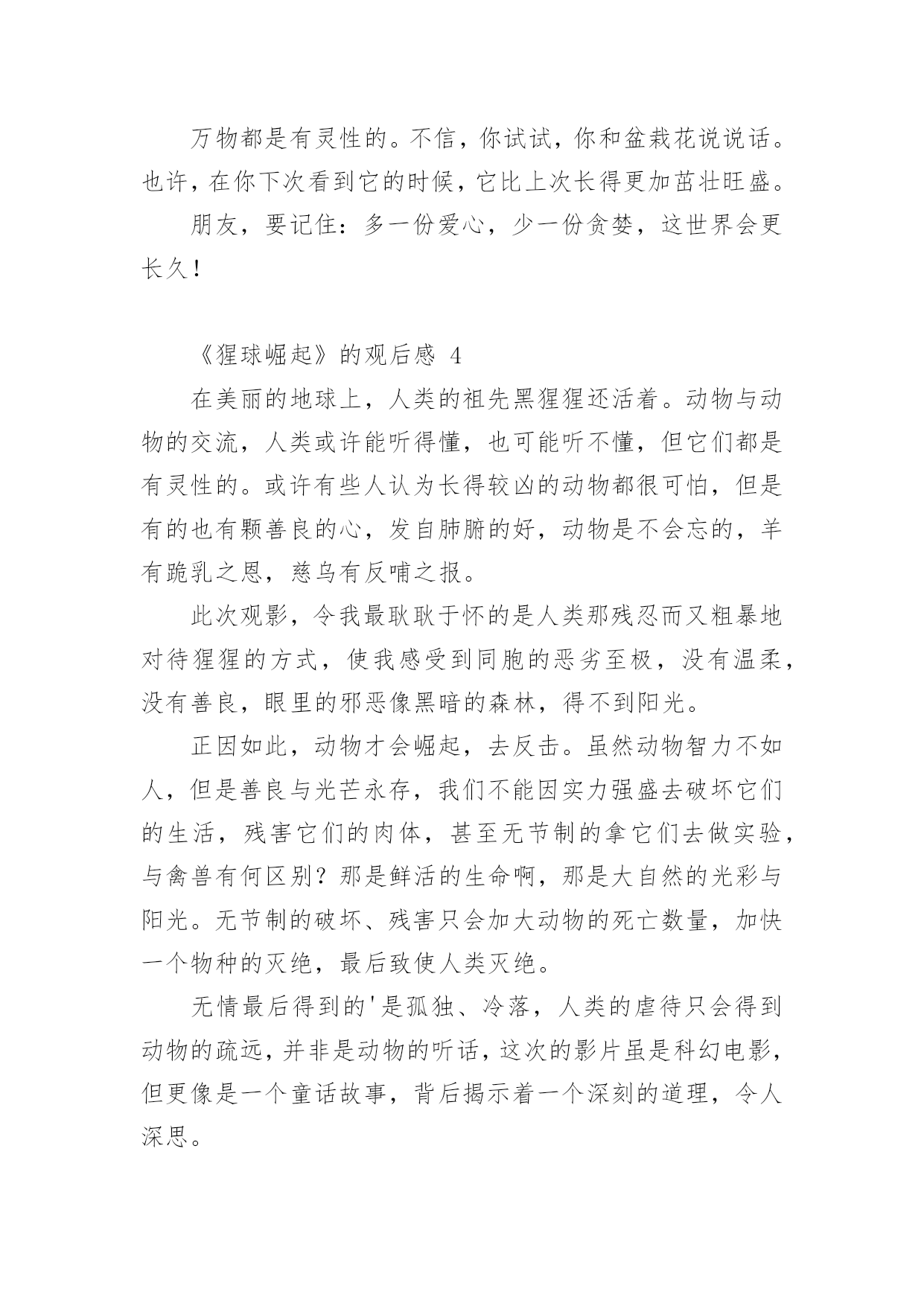 万物都是有灵性的。不信，你试试，你和盆栽花说说话。也许，在你下次看到它的时候，它比上次长得更加茁壮旺盛。

朋友，要记住：多一份爱心，少一份贪婪，这世界会更长久！

《猩球崛起》的观后感 4

在美丽的地球上，人类的祖先黑猩猩还活着。动物与动物的交流，人类或许能听得懂，也可能听不懂，但它们都是有灵性的。或许有些人认为长得较凶的动物都很可怕，但是有的也有颗善良的心，发自肺腑的好，动物是不会忘的，羊有跪乳之恩，慈乌有反哺之报。

此次观影，令我最耿耿于怀的是人类那残忍而又粗暴地对待猩猩的方式，使我感受到同胞的恶劣至极，没有温柔，没有善良，眼里的邪恶像黑暗的森林，得不到阳光。

正因如此，动物才会崛起，去反击。虽然动物智力不如人，但是善良与光芒永存，我们不能因实力强盛去破坏它们的生活，残害它们的肉体，甚至无节制的拿它们去做实验，与禽兽有何区别？那是鲜活的生命啊，那是大自然的光彩与阳光。无节制的破坏、残害只会加大动物的死亡数量，加快一个物种的灭绝，最后致使人类灭绝。

无情最后得到的'是孤独、冷落，人类的虐待只会得到动物的疏远，并非是动物的听话，这次的影片虽是科幻电影，但更像是一个童话故事，背后揭示着一个深刻的道理，令人深思。